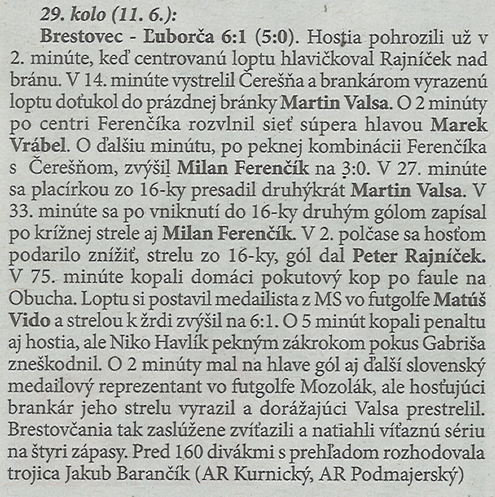 29. kolo (11. 6.):

Brestovec - Ľuborča 6:1 (5:0). Hostia pohrozili už v 2. minúte, keď centrovanú loptu hlavičkoval Rajníček nad bránu. V 14. minúte vystrelil Čerešňa a brankárom vyrazenú loptu doťukol do prázdnej bránky Martin Valsa. O 2 minúty po centri Ferenčíka rozvlnil sieť súpera hlavou Marek Vrábel. O ďalšiu minútu, po peknej kombinácii Ferenčíka s Čerešňom, zvýšil Milan Ferenčík na 3:0. V 27. minúte sa placírkou zo 16-ky presadil druhýkrát Martin Valsa. V 33. minúte sa po vniknutí do 16-ky druhým gólom zapísal po krížnej strele aj Milan Ferenčík. V 2. polčase sa hosťom podarilo znížiť, strelu zo 16-ky, gól dal Peter Rajníček. V 75. minúte kopali domáci pokutový kop po faule na Obucha. Loptu si postavil medailista z MS vo futgolfe Matúš Vido a strelou k žrdi zvýšil na 6:1. O 5 minút kopali penaltu aj hostia, ale Niko Havlík pekným zákrokom pokus Gabriša zneškodnil. O 2 minúty mal na hlave gól aj ďalší slovenský medailový reprezentant vo futgolfe Mozolák, ale hosťujúci brankár jeho strelu vyrazil a dorážajúci Valsa prestrelil. Brestovčania tak zaslúžene zvíťazili a natiahli víťaznú sériu na štyri zápasy. Pred 160 divákmi s prehľadom rozhodovala trojica Jakub Barančík (AR Kurnický, AR Podmajerský)